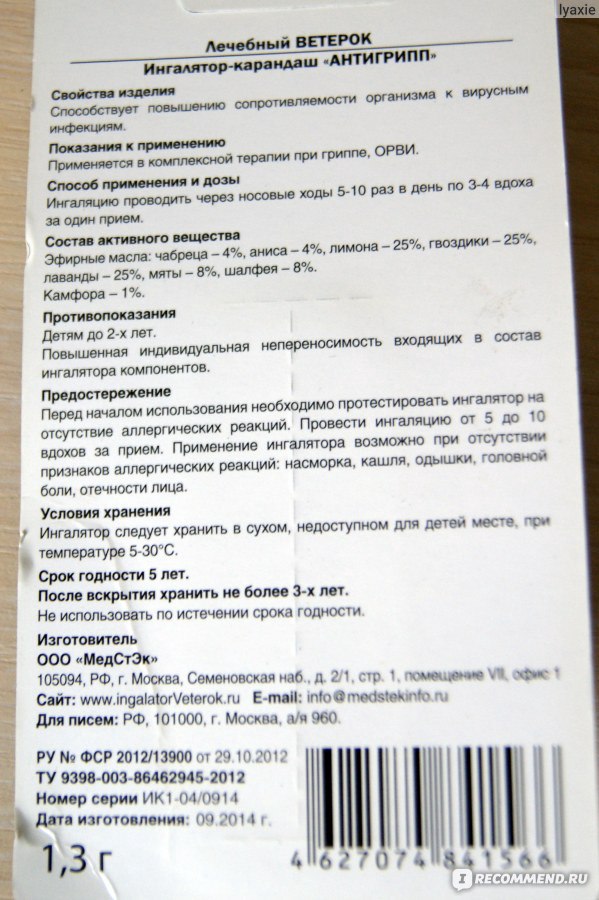 lyaxie

Лечебный ВЕТЕРОК

Ингалятор-карандаш «АНТИГРИПП»

Свойства изделия
Способствует повышению сопротивляемости организма к вирусным инфекциям.

Показания к применению
Применяется в комплексной терапии при гриппе, ОРВИ.

Способ применения и дозы
Ингаляцию проводить через носовые ходы 5-10 раз в день по 3-4 вдоха за один прием.

Состав активного вещества
Эфирные масла: чабреца – 4%, аниса – 4%, лимона – 25%, гвоздики – 25%, лаванды – 25%, мяты – 8%, шалфея – 8%.
Камфора – 1%.

Противопоказания
Детям до 2-х лет.
Повышенная индивидуальная непереносимость входящих в состав ингалятора компонентов.

Предостережение
Перед началом использования необходимо протестировать ингалятор на отсутствие аллергических реакций. Провести ингаляцию от 5 до 10 вдохов за прием. Применение ингалятора возможно при отсутствии признаков аллергических реакций: насморка, кашля, одышки, головной боли, отечности лица.

Условия хранения
Ингалятор следует хранить в сухом, недоступном для детей месте, при температуре 5-30°С.

Срок годности 5 лет.
После вскрытия хранить не более 3-х лет.
Не использовать по истечении срока годности.

Изготовитель
ООО «МедСтЭк»
105094, РФ, г. Москва, Семеновская наб., д. 2/1, стр. 1, помещение VII, офис 1
Сайт: www.ingalatorVeterok.ru E-mail: info@medstekinfo.ru
Для писем: РФ, 101000, г. Москва, а/я 960.

РУ № ФСР 2012/13900 от 29.10.2012
ТУ 9398-003-86462945-2012
Номер серии ИК1-04/0914
Дата изготовления: 09.2014 г.

1,3 г

4 627074 841566

RECOMMEND.RU